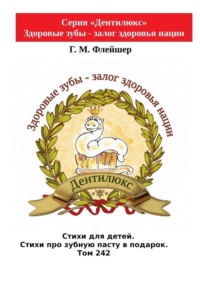 Серия «Дентилюкс»
Здоровые зубы - залог здоровья нации

Г. М. Флейшер

Здоровые зубы - залог здоровья нации

Дентилюкс

Стихи для детей.
Стихи про зубную пасту в подарок.
Том 242